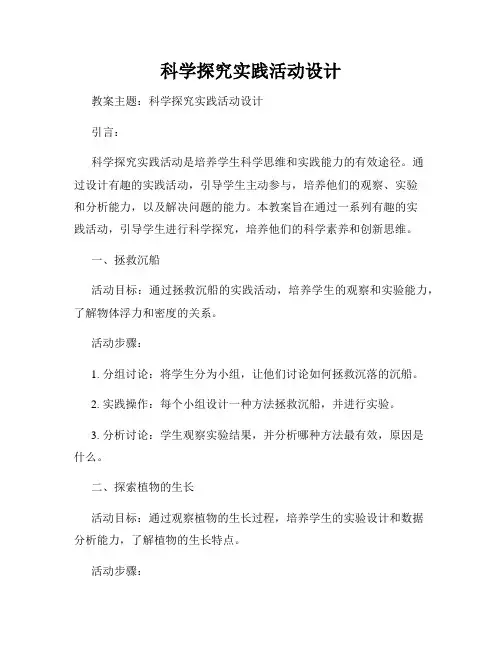 科学探究实践活动设计

教案主题：科学探究实践活动设计

引言：

科学探究实践活动是培养学生科学思维和实践能力的有效途径。通过设计有趣的实践活动，引导学生主动参与，培养他们的观察、实验和分析能力，以及解决问题的能力。本教案旨在通过一系列有趣的实践活动，引导学生进行科学探究，培养他们的科学素养和创新思维。

一、拯救沉船

活动目标：通过拯救沉船的实践活动，培养学生的观察和实验能力，了解物体浮力和密度的关系。

活动步骤：

1. 分组讨论：将学生分为小组，让他们讨论如何拯救沉落的沉船。

2. 实践操作：每个小组设计一种方法拯救沉船，并进行实验。

3. 分析讨论：学生观察实验结果，并分析哪种方法最有效，原因是什么。

二、探索植物的生长

活动目标：通过观察植物的生长过程，培养学生的实验设计和数据分析能力，了解植物的生长特点。

活动步骤：